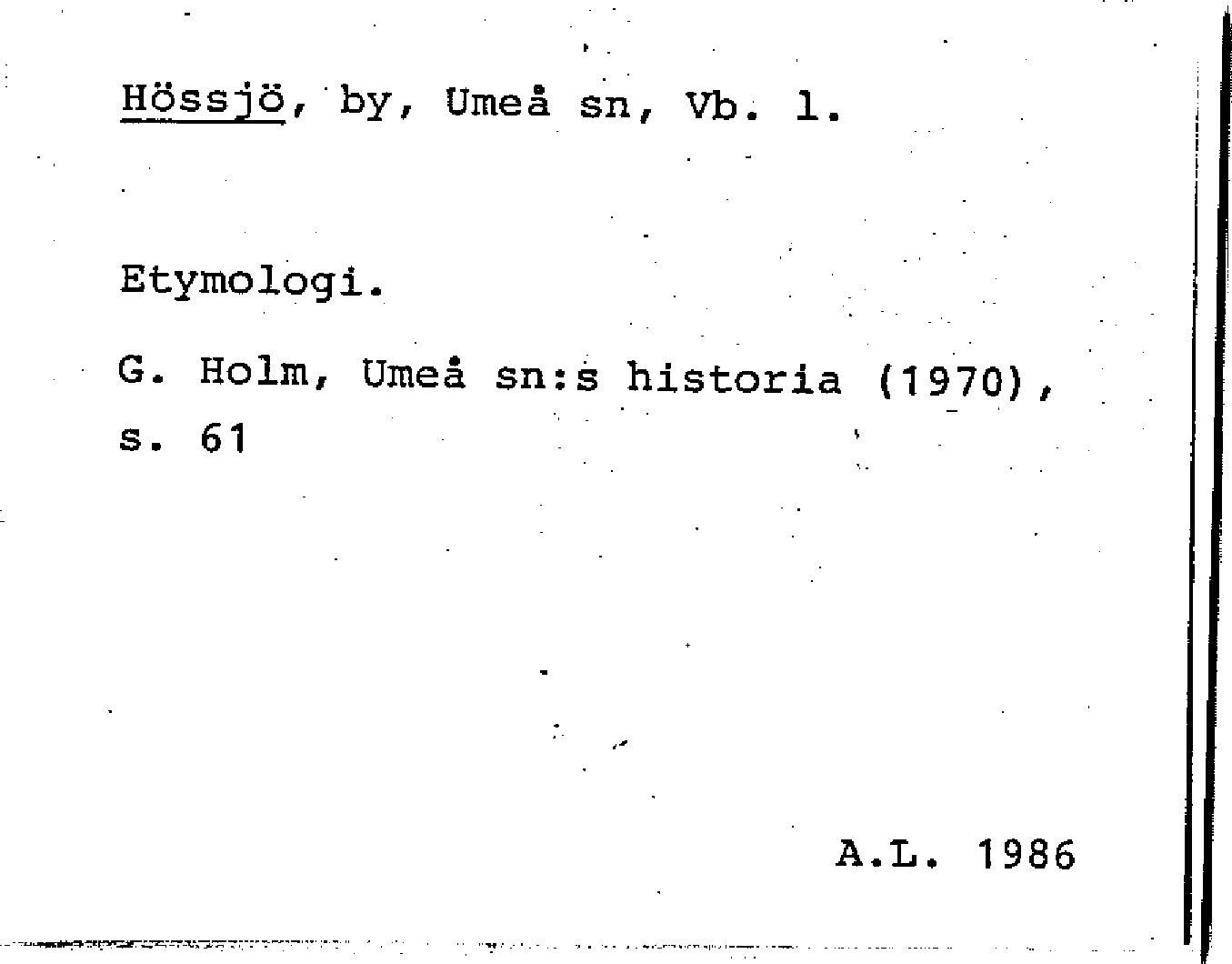 Hössjö, by, Umeå sn, Vb. l.

Etymologi.

G. Holm, Umeå sn:s historia (1970), s. 61

A.L. 1986